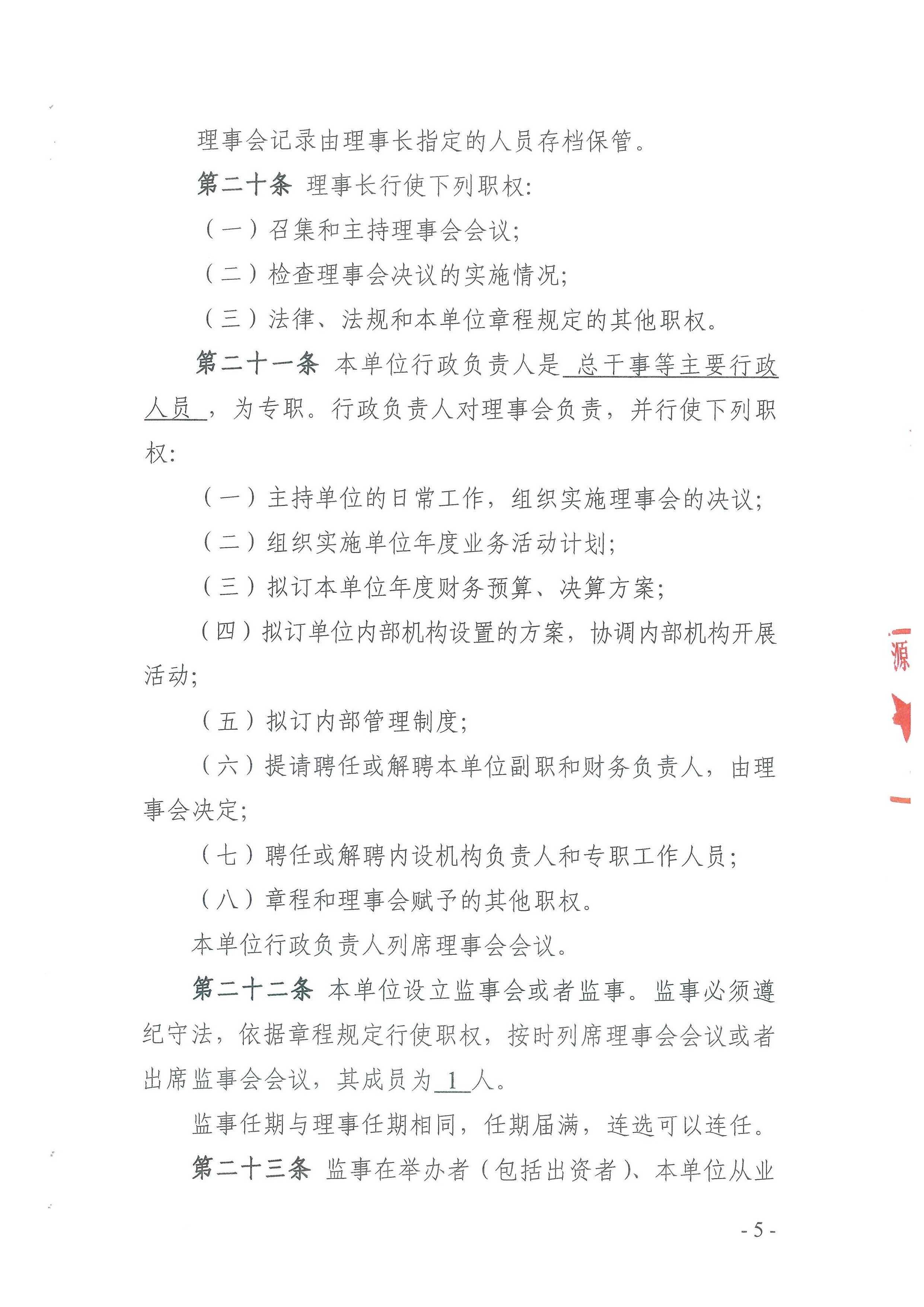 理事会记录由理事长指定的人员存档保管。

第二十条 理事长行使下列职权：

（一）召集和主持理事会会议；

（二）检查理事会决议的实施情况；

（三）法律、法规和本单位章程规定的其他职权。

第二十一条 本单位行政负责人是 总干事等主要行政人员 ，为专职。行政负责人对理事会负责，并行使下列职权：

（一）主持单位的日常工作，组织实施理事会的决议；

（二）组织实施单位年度业务活动计划；

（三）拟订本单位年度财务预算、决算方案；

（四）拟订单位内部机构设置的方案，协调内部机构开展活动；

（五）拟订内部管理制度；

（六）提请聘任或解聘本单位副职和财务负责人，由理事会决定；

（七）聘任或解聘内设机构负责人和专职工作人员；

（八）章程和理事会赋予的其他职权。

本单位行政负责人列席理事会会议。

第二十二条 本单位设立监事会或者监事。监事必须遵纪守法，依据章程规定行使职权，按时列席理事会会议或者出席监事会会议，其成员为 1 人。

监事任期与理事任期相同，任期届满，连选可以连任。

第二十三条 监事在举办者（包括出资者）、本单位从业

源

- 5 -